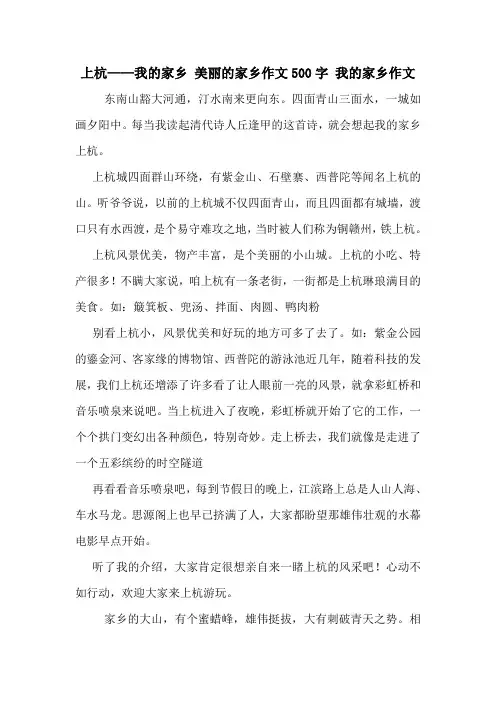 上杭——我的家乡 美丽的家乡作文500字 我的家乡作文

东南山豁大河通，汀水南来更向东。四面青山三面水，一城如画夕阳中。每当我读起清代诗人丘逢甲的这首诗，就会想起我的家乡上杭。

上杭城四面群山环绕，有紫金山、石壁寨、西普陀等闻名上杭的山。听爷爷说，以前的上杭城不仅四面青山，而且四面都有城墙，渡口只有水西渡，是个易守难攻之地，当时被人们称为铜赣州，铁上杭。

上杭风景优美，物产丰富，是个美丽的小山城。上杭的小吃、特产很多！不瞒大家说，咱上杭有一条老街，一街都是上杭琳琅满目的美食。如：簸箕板、兜汤、拌面、肉圆、鸭肉粉

别看上杭小，风景优美和好玩的地方可多了去了。如：紫金公园的鎏金河、客家缘的博物馆、西普陀的游泳池近几年，随着科技的发展，我们上杭还增添了许多看了让人眼前一亮的风景，就拿彩虹桥和音乐喷泉来说吧。当上杭进入了夜晚，彩虹桥就开始了它的工作，一个个拱门变幻出各种颜色，特别奇妙。走上桥去，我们就像是走进了一个五彩缤纷的时空隧道

再看看音乐喷泉吧，每到节假日的晚上，江滨路上总是人山人海、车水马龙。思源阁上也早已挤满了人，大家都盼望那雄伟壮观的水幕电影早点开始。

听了我的介绍，大家肯定很想亲自来一睹上杭的风采吧！心动不如行动，欢迎大家来上杭游玩。

家乡的大山，有个蜜蜡峰，雄伟挺拔，大有刺破青天之势。相